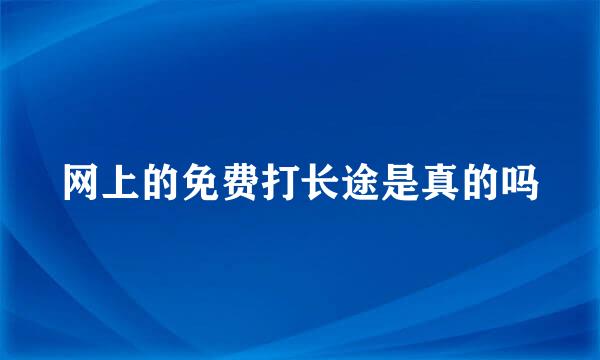 网上的免费打长途是真的吗